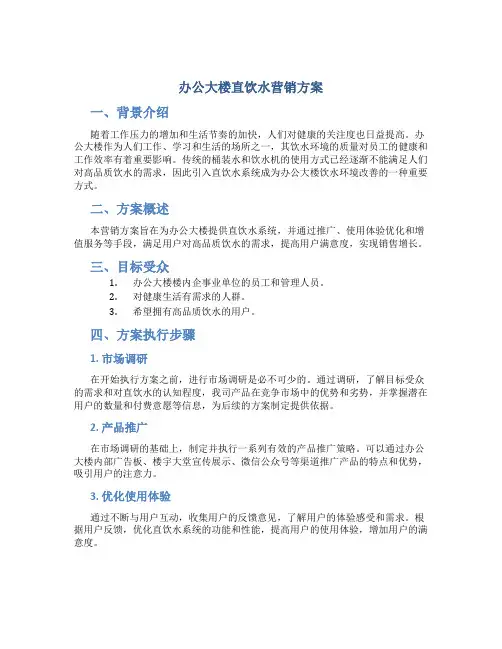 办公大楼直饮水营销方案

一、背景介绍

随着工作压力的增加和生活节奏的加快，人们对健康的关注度也日益提高。办公大楼作为人们工作、学习和生活的场所之一，其饮水环境的质量对员工的健康和工作效率有着重要影响。传统的桶装水和饮水机的使用方式已经逐渐不能满足人们对高品质饮水的需求，因此引入直饮水系统成为办公大楼饮水环境改善的一种重要方式。

二、方案概述

本营销方案旨在为办公大楼提供直饮水系统，并通过推广、使用体验优化和增值服务等手段，满足用户对高品质饮水的需求，提高用户满意度，实现销售增长。

三、目标受众

1. 办公大楼楼内企事业单位的员工和管理人员。
2. 对健康生活有需求的人群。
3. 希望拥有高品质饮水的用户。

四、方案执行步骤

1. 市场调研

在开始执行方案之前，进行市场调研是必不可少的。通过调研，了解目标受众的需求和对直饮水的认知程度，我司产品在竞争市场中的优势和劣势，并掌握潜在用户的数量和付费意愿等信息，为后续的方案制定提供依据。

2. 产品推广

在市场调研的基础上，制定并执行一系列有效的产品推广策略。可以通过办公大楼内部广告板、楼宇大堂宣传展示、微信公众号等渠道推广产品的特点和优势，吸引用户的注意力。

3. 优化使用体验

通过不断与用户互动，收集用户的反馈意见，了解用户的体验感受和需求。根据用户反馈，优化直饮水系统的功能和性能，提高用户的使用体验，增加用户的满意度。